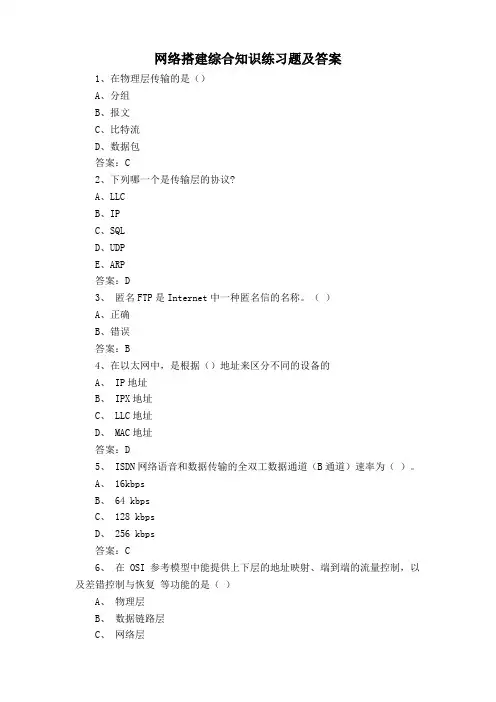 网络搭建综合知识练习题及答案

1、在物理层传输的是（）

A、分组

B、报文

C、比特流

D、数据包

答案：C

2、下列哪一个是传输层的协议?

A、LLC

B、IP

C、SQL

D、UDP

E、ARP

答案：D

3、 匿名FTP是Internet中一种匿名信的名称。（ ）

A、正确

B、错误

答案：B

4、在以太网中，是根据（）地址来区分不同的设备的

A、 IP地址

B、 IPX地址

C、 LLC地址

D、 MAC地址

答案：D

5、 ISDN网络语音和数据传输的全双工数据通道（B通道）速率为（ ）。

A、 16kbps

B、 64 kbps

C、 128 kbps

D、 256 kbps

答案：C

6、 在 OSI 参考模型中能提供上下层的地址映射、端到端的流量控制，以及差错控制与恢复 等功能的是（ ）

A、 物理层

B、 数据链路层

C、 网络层